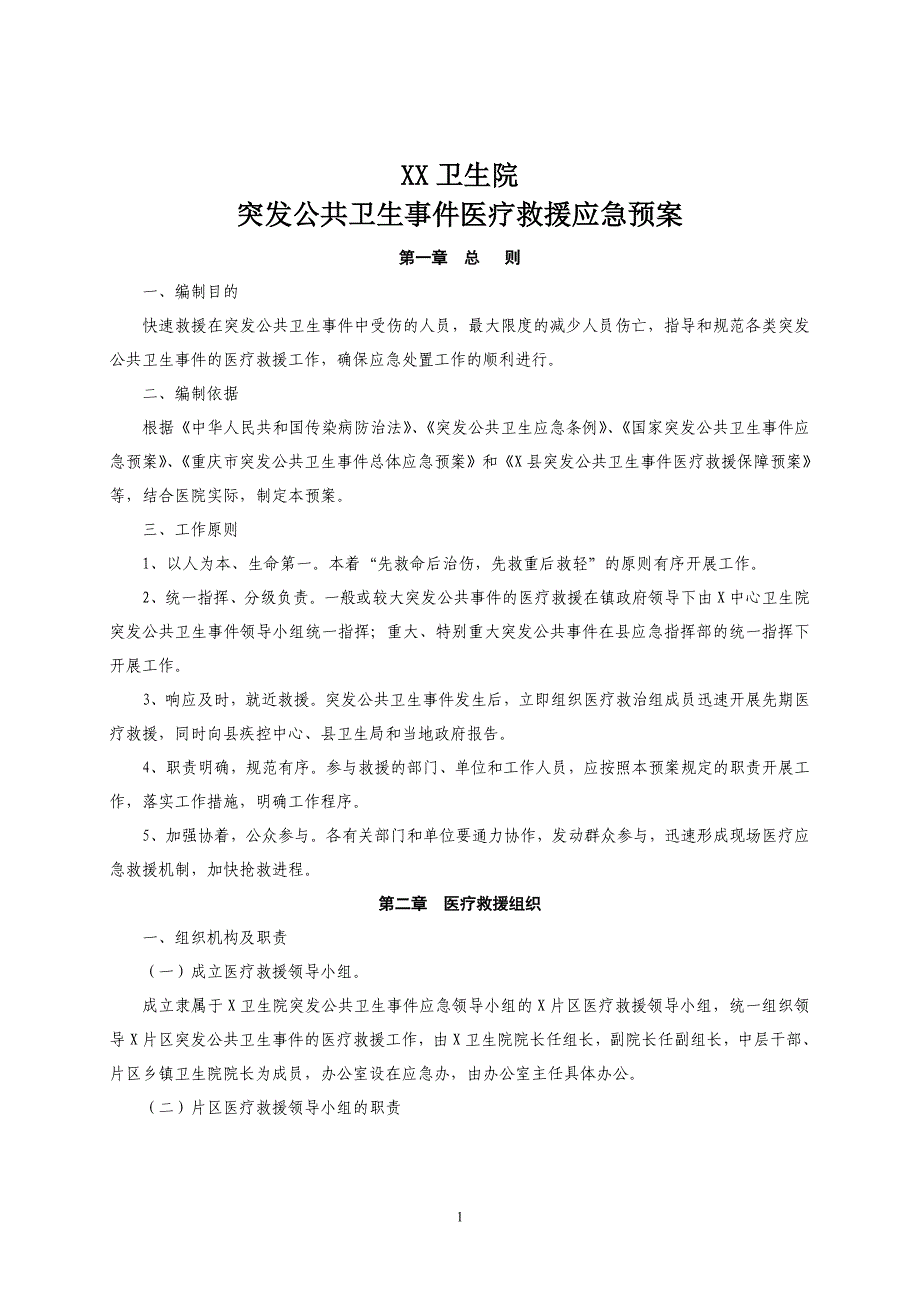 XX 卫生院
突发公共卫生事件医疗救援应急预案

第一章 总 则

一、编制目的

快速救援在突发公共卫生事件中受伤的人员，最大限度的减少人员伤亡，指导和规范各类突发公共卫生事件的医疗救援工作，确保应急处置工作的顺利进行。

二、编制依据

根据《中华人民共和国传染病防治法》、《突发公共卫生应急条例》、《国家突发公共卫生事件应急预案》、《重庆市突发公共卫生事件总体应急预案》和《X 县突发公共卫生事件医疗救援保障预案》等，结合医院实际，制定本预案。

三、工作原则

1、以人为本、生命第一。本着“先救命后治伤，先救重后救轻”的原则有序开展工作。

2、统一指挥、分级负责。一般或较大突发公共事件的医疗救援在镇政府领导下由 X 中心卫生院突发公共卫生事件领导小组统一指挥；重大、特别重大突发公共事件在县应急指挥部的统一指挥下开展工作。

3、响应及时，就近救援。突发公共卫生事件发生后，立即组织医疗救治组成员迅速开展先期医疗救援，同时向县疾控中心、县卫生局和当地政府报告。

4、职责明确，规范有序。参与救援的部门、单位和工作人员，应按照本预案规定的职责开展工作，落实工作措施，明确工作程序。

5、加强协着，公众参与。各有关部门和单位要通力协作，发动群众参与，迅速形成现场医疗应急救援机制，加快抢救进程。

第二章 医疗救援组织

一、组织机构及职责

（一）成立医疗救援领导小组。

成立隶属于 X 卫生院突发公共卫生事件应急领导小组的 X 片区医疗救援领导小组，统一组织领导 X 片区突发公共卫生事件的医疗救援工作，由 X 卫生院院长任组长，副院长任副组长，中层干部、片区乡镇卫生院院长为成员，办公室设在应急办，由办公室主任具体办公。

（二）片区医疗救援领导小组的职责

1